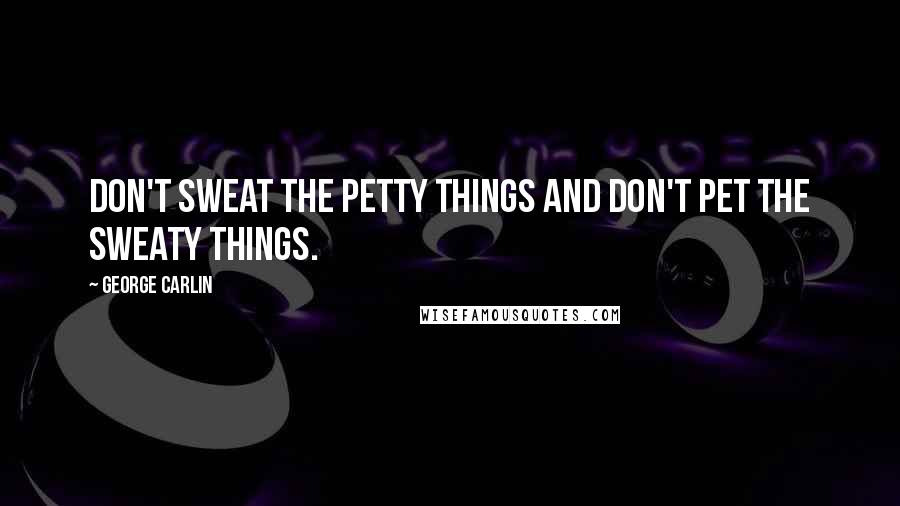 DON'T SWEAT THE PETTY THINGS AND DON'T PET THE SWEATY THINGS.

~ GEORGE CARLIN

WISEFAMOUSQUOTES.COM